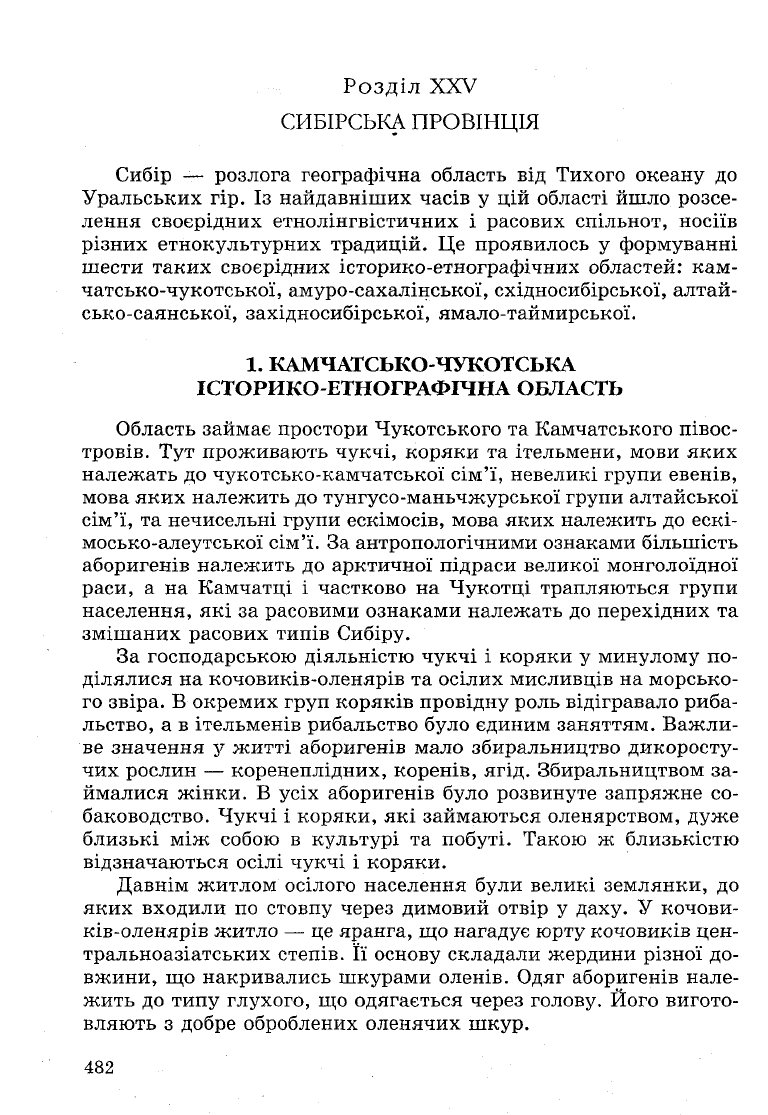 Розділ XXV

СИБІРСЬКА ПРОВІНЦІЯ

Сибір — розлога географічна область від Тихого океану до Уральських гір. Із найдавніших часів у цій області йшло розселення своєрідних етнолінгвістичних і расових спільнот, носіїв різних етнокультурних традицій. Це проявилось у формуванні шести таких своєрідних історико-етнографічних областей: камчатсько-чукотської, амуро-сахалінської, східносибірської, алтайсько-саянської, західносибірської, ямало-таймирської.

1. КАМЧАТСЬКО-ЧУКОТСЬКА ІСТОРИКО-ЕТНОГРАФІЧНА ОБЛАСТЬ

Область займає простори Чукотського та Камчатського півостровів. Тут проживають чукчі, коряки та ітельмени, мови яких належать до чукотсько-камчатської сім'ї, невеликі групи евенів, мова яких належить до тунгусо-маньчжурської групи алтайської сім'ї, та нечисельні групи ескімосів, мова яких належить до ескімосько-алеутської сім'ї. За антропологічними ознаками більшість аборигенів належить до арктичної підраси великої монголоїдної раси, а на Камчатці і частково на Чукотці трапляються групи населення, які за расовими ознаками належать до перехідних та змішаних расових типів Сибіру.

За господарською діяльністю чукчі і коряки у минулому поділялися на кочовиків-оленярів та осілих мисливців на морського звіра. В окремих груп коряків провідну роль відігравало рибальство, а в ітельменів рибальство було єдиним заняттям. Важливе значення у житті аборигенів мало збиральництво дикоростучих рослин — коренеплідних, коренів, ягід. Збиральництвом займалися жінки. В усіх аборигенів було розвинуте запряжне собаководство. Чукчі і коряки, які займаються оленярством, дуже близькі між собою в культурі та побуті. Такою ж близькістю відзначаються осілі чукчі і коряки.

Давнім житлом осілого населення були великі землянки, до яких входили по стовпу через димовий отвір у даху. У кочовиків-оленярів житло — це яранга, що нагадує юрту кочовиків центральноазіатських степів. Її основу складали жердини різної довжини, що накривались шкурами оленів. Одяг аборигенів належить до типу глухого, що одягається через голову. Його виготовляють з добре оброблених оленячих шкур.

482